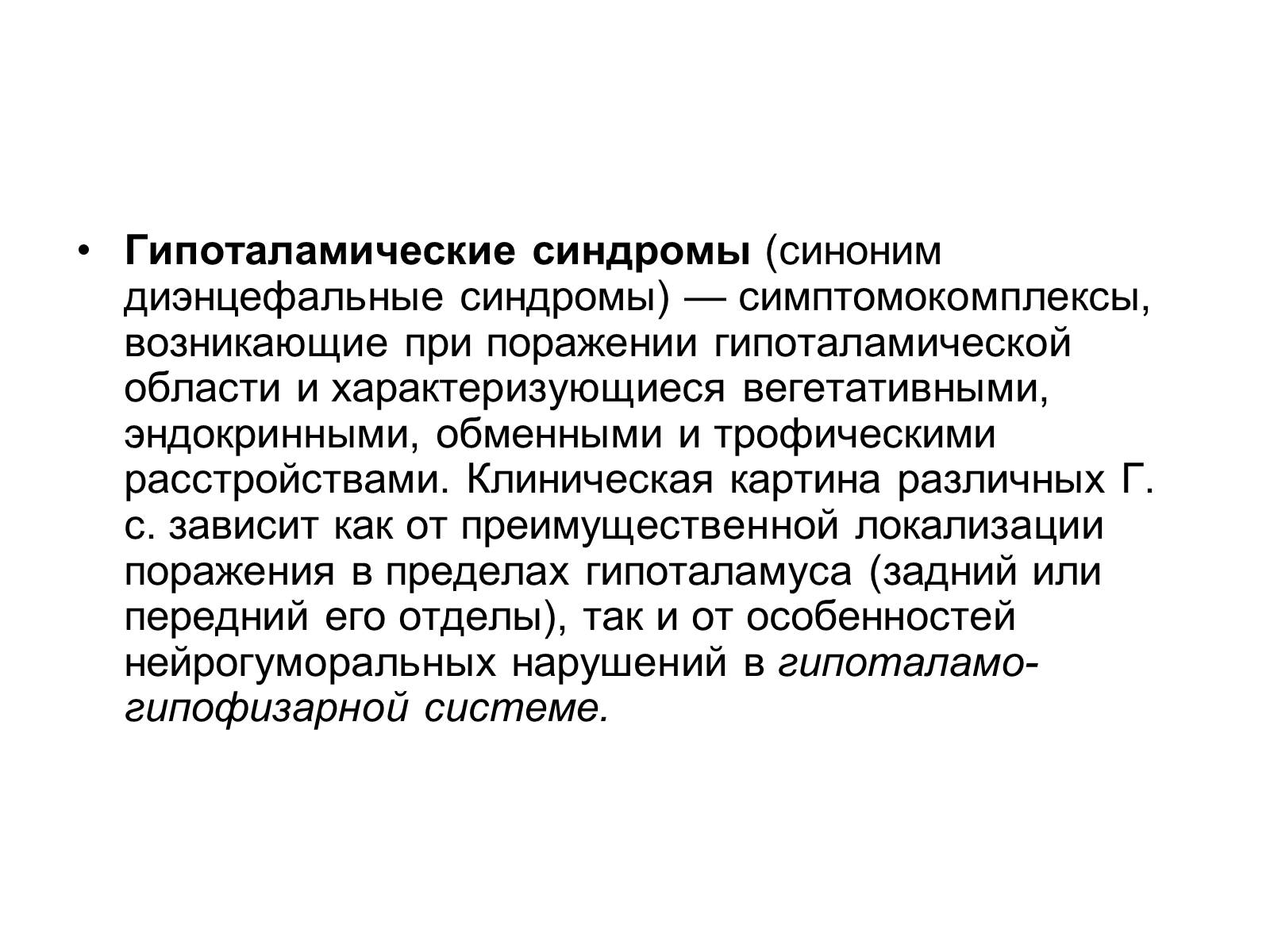 • Гипоталамические синдромы (синоним диэнцефальные синдромы) — симптомокомплексы, возникающие при поражении гипоталамической области и характеризующиеся вегетативными, эндокринными, обменными и трофическими расстройствами. Клиническая картина различных Г. с. зависит как от преимущественной локализации поражения в пределах гипоталамуса (задний или передний его отделы), так и от особенностей нейрогуморальных нарушений в гипоталамо-гипофизарной системе.